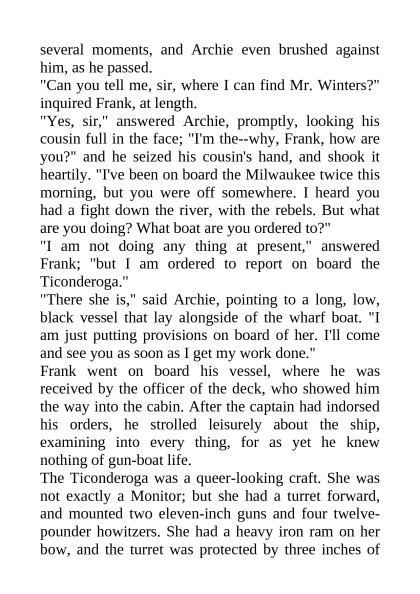 several moments, and Archie even brushed against him, as he passed.

"Can you tell me, sir, where I can find Mr. Winters?" inquired Frank, at length.

"Yes, sir," answered Archie, promptly, looking his cousin full in the face; "I'm the--why, Frank, how are you?" and he seized his cousin's hand, and shook it heartily. "I've been on board the Milwaukee twice this morning, but you were off somewhere. I heard you had a fight down the river, with the rebels. But what are you doing? What boat are you ordered to?"

"I am not doing any thing at present," answered Frank; "but I am ordered to report on board the Ticonderoga."

"There she is," said Archie, pointing to a long, low, black vessel that lay alongside of the wharf boat. "I am just putting provisions on board of her. I'll come and see you as soon as I get my work done."

Frank went on board his vessel, where he was received by the officer of the deck, who showed him the way into the cabin. After the captain had indorsed his orders, he strolled leisurely about the ship, examining into every thing, for as yet he knew nothing of gun-boat life.

The Ticonderoga was a queer-looking craft. She was not exactly a Monitor; but she had a turret forward, and mounted two eleven-inch guns and four twelve-pounder howitzers. She had a heavy iron ram on her bow, and the turret was protected by three inches of